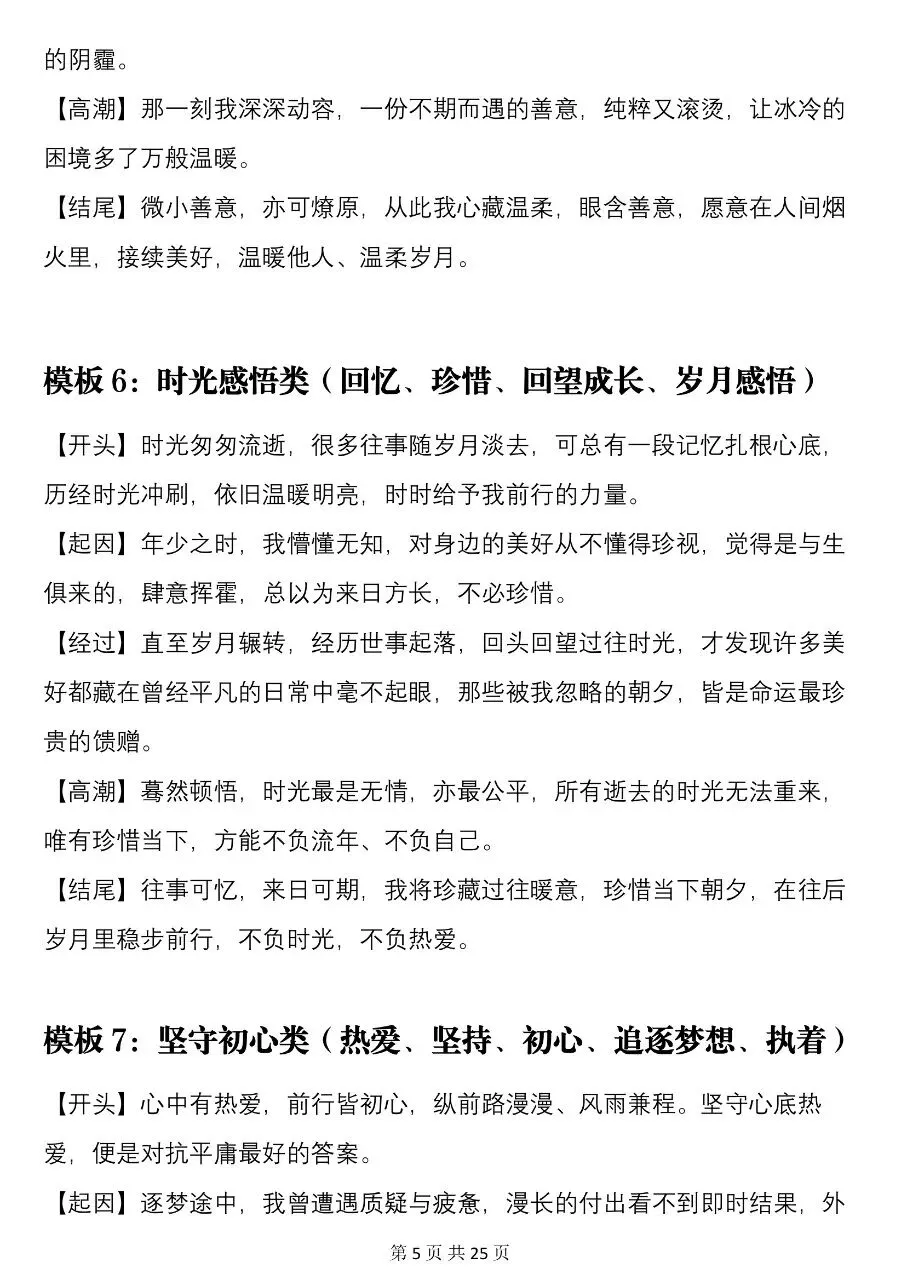 的阴霾。

【高潮】那一刻我深深动容，一份不期而遇的善意，纯粹又滚烫，让冰冷的困境多了万般温暖。

【结尾】微小善意，亦可燎原，从此我心藏温柔，眼含善意，愿意在人间烟火里，接续美好，温暖他人、温柔岁月。

模板 6：时光感悟类（回忆、珍惜、回望成长、岁月感悟）

【开头】时光匆匆流逝，很多往事随岁月淡去，可总有一段记忆扎根心底，历经时光冲刷，依旧温暖明亮，时时给予我前行的力量。

【起因】年少之时，我懵懂无知，对身边的美好从不懂得珍视，觉得是与生俱来的，肆意挥霍，总以为来日方长，不必珍惜。

【经过】直至岁月辗转，经历世事起落，回头回望过往时光，才发现许多美好都藏在曾经平凡的日常中毫不起眼，那些被我忽略的朝夕，皆是命运最珍贵的馈赠。

【高潮】蓦然顿悟，时光最是无情，亦最公平，所有逝去的时光无法重来，唯有珍惜当下，方能不负流年、不负自己。

【结尾】往事可忆，来日可期，我将珍藏过往暖意，珍惜当下朝夕，在往后岁月里稳步前行，不负时光，不负热爱。

模板 7：坚守初心类（热爱、坚持、初心、追逐梦想、执着）

【开头】心中有热爱，前行皆初心，纵前路漫漫、风雨兼程。坚守心底热爱，便是对抗平庸最好的答案。

【起因】逐梦途中，我曾遭遇质疑与疲惫，漫长的付出看不到即时结果，外

第 5 页 共 25 页